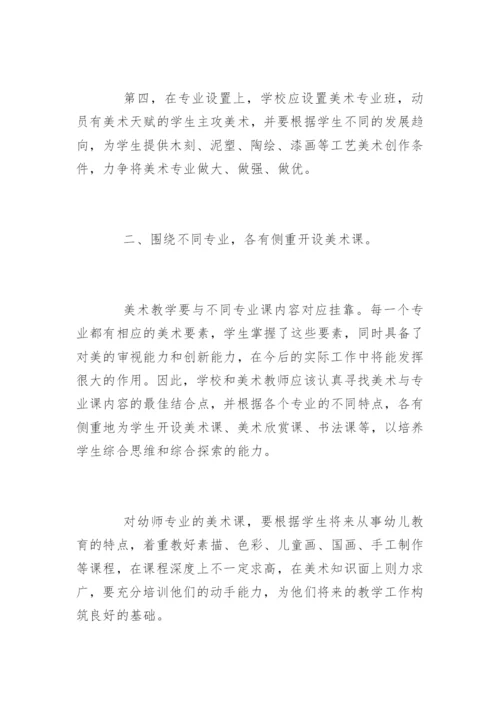 第四，在专业设置上，学校应设置美术专业班，动员有美术天赋的学生主攻美术，并要根据学生不同的发展趋向，为学生提供木刻、泥塑、陶绘、漆画等工艺美术创作条件，力争将美术专业做大、做强、做优。

二、围绕不同专业，各有侧重开设美术课。

美术教学要与不同专业课内容对应挂靠。每一个专业都有相应的美术要素，学生掌握了这些要素，同时具备了对美的审视能力和创新能力，在今后的实际工作中将能发挥很大的作用。因此，学校和美术教师应该认真寻找美术与专业课内容的最佳结合点，并根据各个专业的不同特点，各有侧重地为学生开设美术课、美术欣赏课、书法课等，以培养学生综合思维和综合探索的能力。

对幼师专业的美术课，要根据学生将来从事幼儿教育的特点，着重教好素描、色彩、儿童画、国画、手工制作等课程，在课程深度上不一定求高，在美术知识面上则力求广，要充分培训他们的动手能力，为他们将来的教学工作构筑良好的基础。